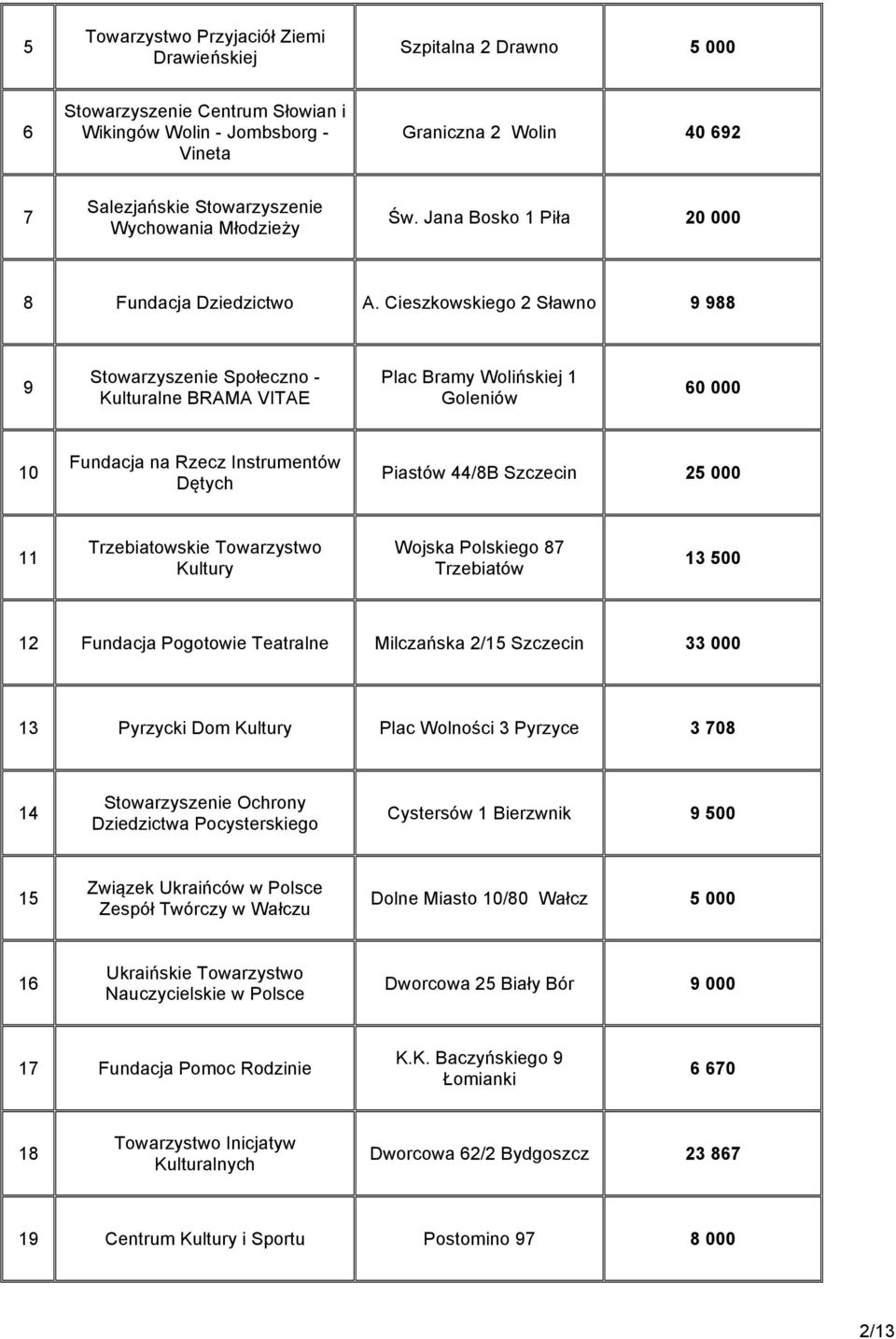 | 5 | Towarzystwo Przyjaciół Ziemi Drawieńskiej | Szpitalna 2 Drawno | 5 000 |
|---|---|---|---|
| 6 | Stowarzyszenie Centrum Słowian i Wikingów Wolin - Jombsborg - Vineta | Graniczna 2 Wolin | 40 692 |
| 7 | Salezjańskie Stowarzyszenie Wychowania Młodzieży | Św. Jana Bosko 1 Piła | 20 000 |
| 8 | Fundacja Dziedzictwo | A. Cieszkowskiego 2 Sławno | 9 988 |
| 9 | Stowarzyszenie Społeczno - Kulturalne BRAMA VITAE | Plac Bramy Wolińskiej 1 Goleniów | 60 000 |
| 10 | Fundacja na Rzecz Instrumentów Dętych | Piastów 44/8B Szczecin | 25 000 |
| 11 | Trzebiatowskie Towarzystwo Kultury | Wojska Polskiego 87 Trzebiatów | 13 500 |
| 12 | Fundacja Pogotowie Teatralne | Milczańska 2/15 Szczecin | 33 000 |
| 13 | Pyrzycki Dom Kultury | Plac Wolności 3 Pyrzyce | 3 708 |
| 14 | Stowarzyszenie Ochrony Dziedzictwa Pocysterskiego | Cystersów 1 Bierzwnik | 9 500 |
| 15 | Związek Ukraińców w Polsce Zespół Twórczy w Wałczu | Dolne Miasto 10/80 Wałcz | 5 000 |
| 16 | Ukraińskie Towarzystwo Nauczycielskie w Polsce | Dworcowa 25 Biały Bór | 9 000 |
| 17 | Fundacja Pomoc Rodzinie | K.K. Baczyńskiego 9 Łomianki | 6 670 |
| 18 | Towarzystwo Inicjatyw Kulturalnych | Dworcowa 62/2 Bydgoszcz | 23 867 |
| 19 | Centrum Kultury i Sportu | Postomino 97 | 8 000 |

2/13